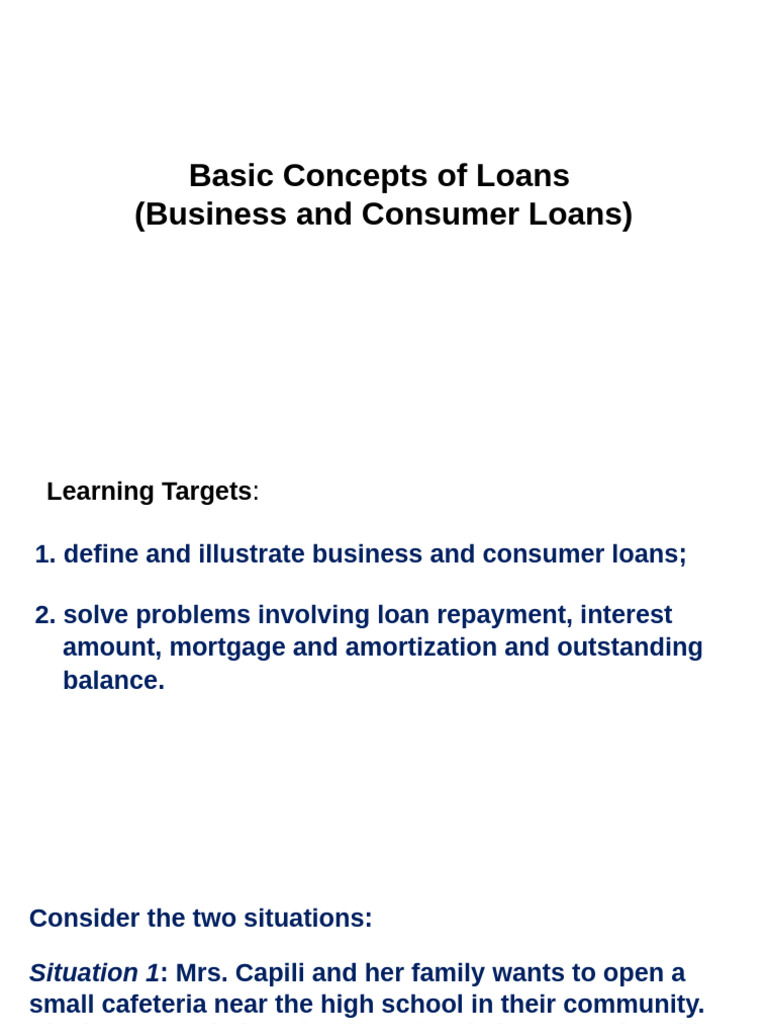 Basic Concepts of Loans
(Business and Consumer Loans)

Learning Targets:

1. define and illustrate business and consumer loans;

2. solve problems involving loan repayment, interest amount, mortgage and amortization and outstanding balance.

Consider the two situations:

Situation 1: Mrs. Capili and her family wants to open a small cafeteria near the high school in their community.